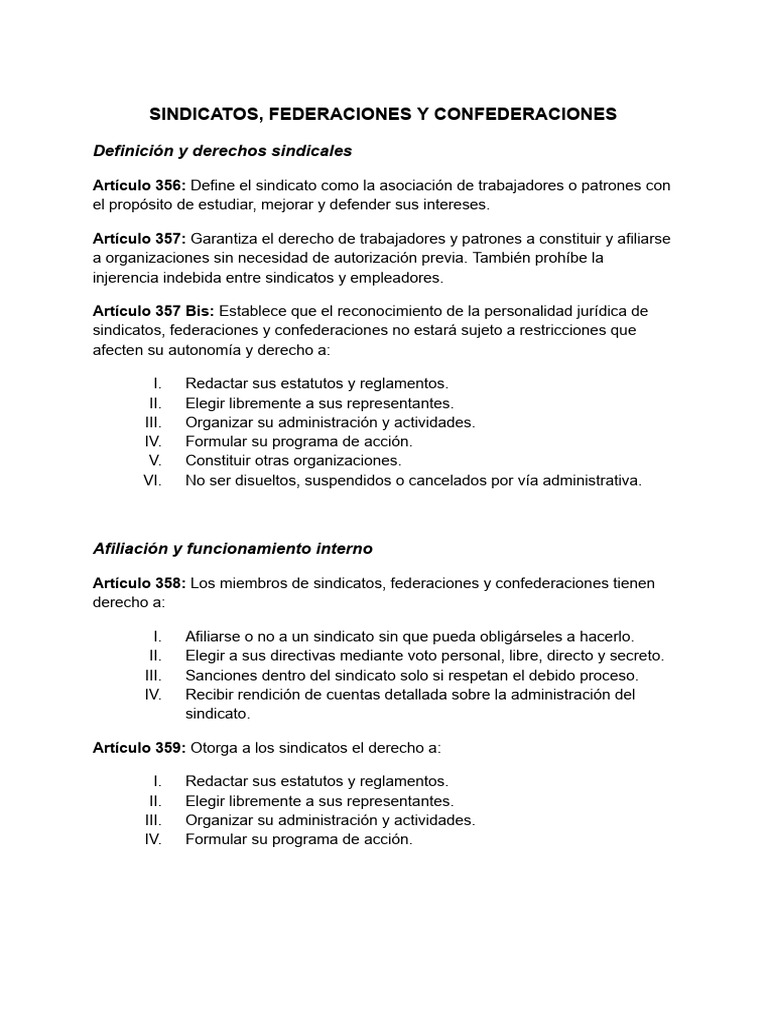 SINDICATOS, FEDERACIONES Y CONFEDERACIONES

Definición y derechos sindicales

Artículo 356: Define el sindicato como la asociación de trabajadores o patrones con el propósito de estudiar, mejorar y defender sus intereses.

Artículo 357: Garantiza el derecho de trabajadores y patrones a constituir y afiliarse a organizaciones sin necesidad de autorización previa. También prohíbe la injerencia indebida entre sindicatos y empleadores.

Artículo 357 Bis: Establece que el reconocimiento de la personalidad jurídica de sindicatos, federaciones y confederaciones no estará sujeto a restricciones que afecten su autonomía y derecho a:

I. Redactar sus estatutos y reglamentos.
II. Elegir libremente a sus representantes.
III. Organizar su administración y actividades.
IV. Formular su programa de acción.
V. Constituir otras organizaciones.
VI. No ser disueltos, suspendidos o cancelados por vía administrativa.

Afiliación y funcionamiento interno

Artículo 358: Los miembros de sindicatos, federaciones y confederaciones tienen derecho a:

I. Afiliarse o no a un sindicato sin que pueda obligárseles a hacerlo.
II. Elegir a sus directivas mediante voto personal, libre, directo y secreto.
III. Sanciones dentro del sindicato solo si respetan el debido proceso.
IV. Recibir rendición de cuentas detallada sobre la administración del sindicato.

Artículo 359: Otorga a los sindicatos el derecho a:

I. Redactar sus estatutos y reglamentos.
II. Elegir libremente a sus representantes.
III. Organizar su administración y actividades.
IV. Formular su programa de acción.